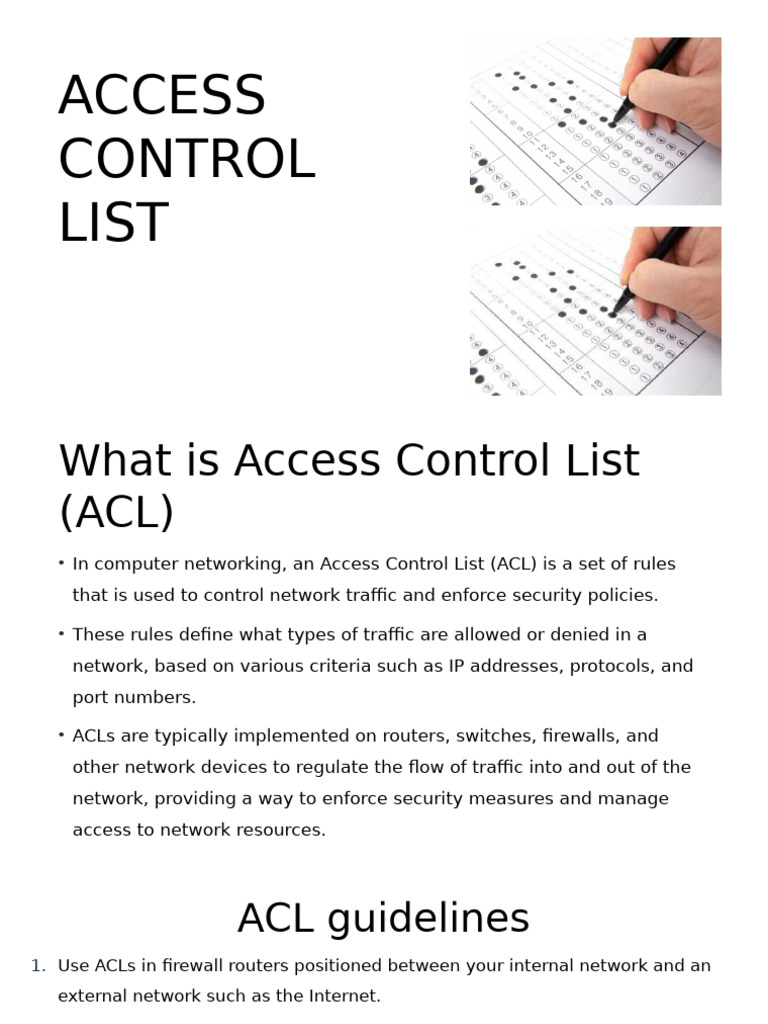 ACCESS CONTROL LIST

What is Access Control List (ACL)

• In computer networking, an Access Control List (ACL) is a set of rules that is used to control network traffic and enforce security policies.

• These rules define what types of traffic are allowed or denied in a network, based on various criteria such as IP addresses, protocols, and port numbers.

• ACLs are typically implemented on routers, switches, firewalls, and other network devices to regulate the flow of traffic into and out of the network, providing a way to enforce security measures and manage access to network resources.

ACL guidelines

1. Use ACLs in firewall routers positioned between your internal network and an external network such as the Internet.